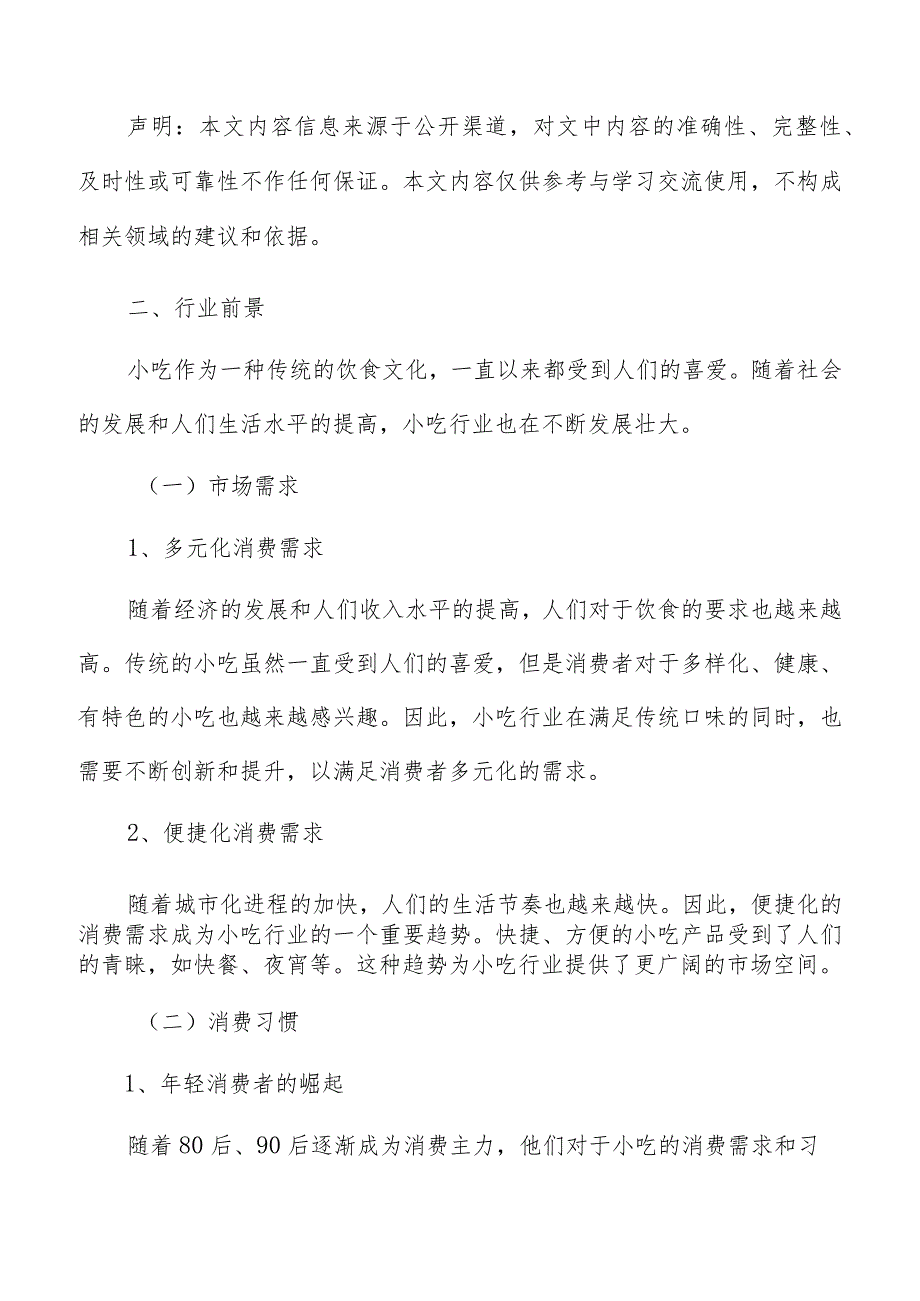 声明：本文内容信息来源于公开渠道，对文中内容的准确性、完整性、及时性或可靠性不作任何保证。本文内容仅供参考与学习交流使用，不构成相关领域的建议和依据。

二、行业前景

小吃作为一种传统的饮食文化，一直以来都受到人们的喜爱。随着社会的发展和人们生活水平的提高，小吃行业也在不断发展壮大。

（一）市场需求

1、多元化消费需求

随着经济的发展和人们收入水平的提高，人们对于饮食的要求也越来越高。传统的小吃虽然一直受到人们的喜爱，但是消费者对于多样化、健康、有特色的小吃也越来越感兴趣。因此，小吃行业在满足传统口味的同时，也需要不断创新和提升，以满足消费者多元化的需求。

2、便捷化消费需求

随着城市化进程的加快，人们的生活节奏也越来越快。因此，便捷化的消费需求成为小吃行业的一个重要趋势。快捷、方便的小吃产品受到了人们的青睐，如快餐、夜宵等。这种趋势为小吃行业提供了更广阔的市场空间。

（二）消费习惯

1、年轻消费者的崛起

随着80后、90后逐渐成为消费主力，他们对于小吃的消费需求和习